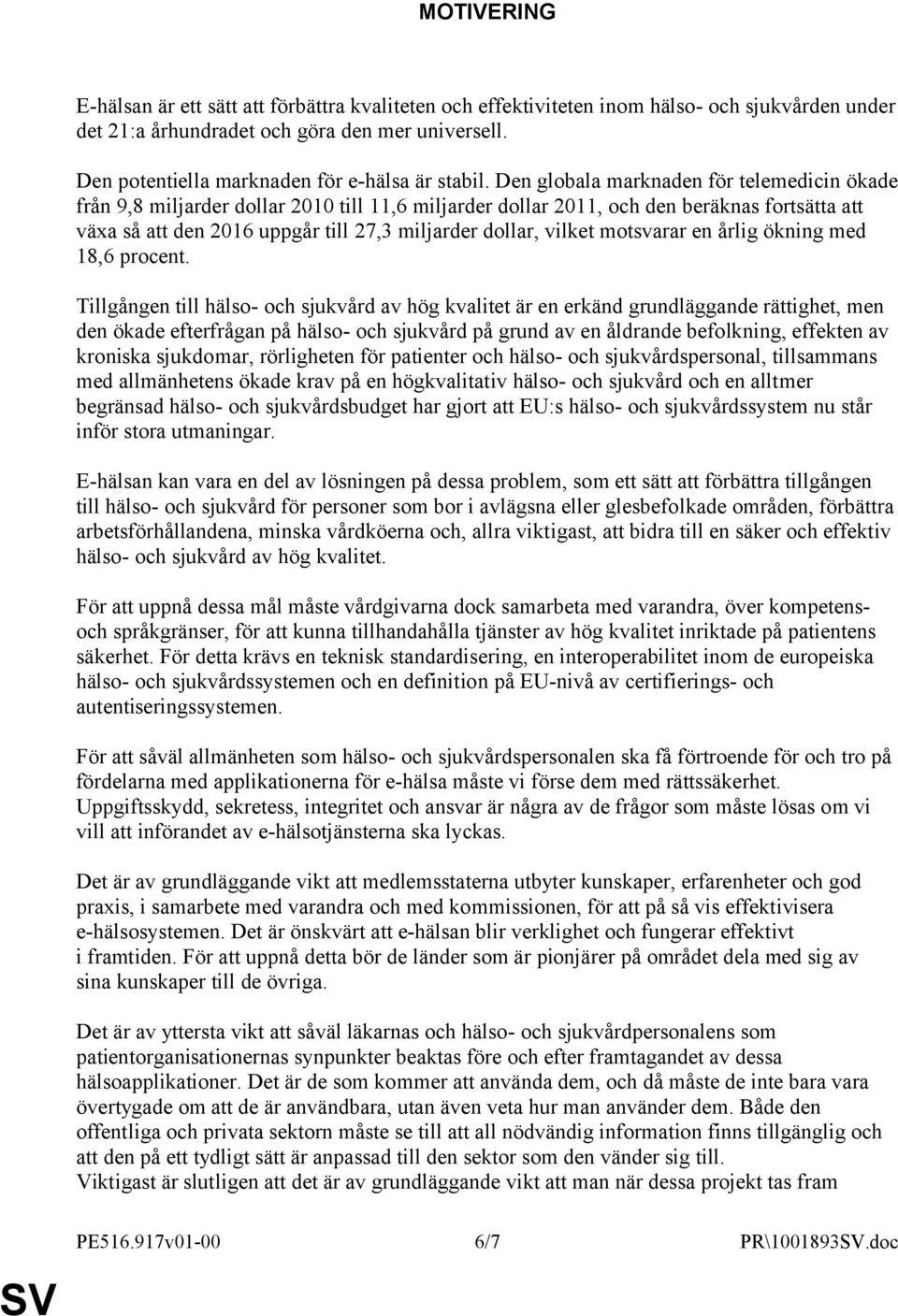 MOTIVERING

E-hälsan är ett sätt att förbättra kvaliteten och effektiviteten inom hälso- och sjukvården under det 21:a århundradet och göra den mer universell.

Den potentiella marknaden för e-hälsa är stabil. Den globala marknaden för telemedicin ökade från 9,8 miljarder dollar 2010 till 11,6 miljarder dollar 2011, och den beräknas fortsätta att växa så att den 2016 uppgår till 27,3 miljarder dollar, vilket motsvarar en årlig ökning med 18,6 procent.

Tillgången till hälso- och sjukvård av hög kvalitet är en erkänd grundläggande rättighet, men den ökade efterfrågan på hälso- och sjukvård på grund av en åldrande befolkning, effekten av kroniska sjukdomar, rörligheten för patienter och hälso- och sjukvårdspersonal, tillsammans med allmänhetens ökade krav på en högkvalitativ hälso- och sjukvård och en alltmer begränsad hälso- och sjukvårdsbudget har gjort att EU:s hälso- och sjukvårdssystem nu står inför stora utmaningar.

E-hälsan kan vara en del av lösningen på dessa problem, som ett sätt att förbättra tillgången till hälso- och sjukvård för personer som bor i avlägsna eller glesbefolkade områden, förbättra arbetsförhållandena, minska vårdköerna och, allra viktigast, att bidra till en säker och effektiv hälso- och sjukvård av hög kvalitet.

För att uppnå dessa mål måste vårdgivarna dock samarbeta med varandra, över kompetens- och språkgränser, för att kunna tillhandahålla tjänster av hög kvalitet inriktade på patientens säkerhet. För detta krävs en teknisk standardisering, en interoperabilitet inom de europeiska hälso- och sjukvårdssystemen och en definition på EU-nivå av certifierings- och autentiseringssystemen.

För att såväl allmänheten som hälso- och sjukvårdspersonalen ska få förtroende för och tro på fördelarna med applikationerna för e-hälsa måste vi förse dem med rättssäkerhet. Uppgiftsskydd, sekretess, integritet och ansvar är några av de frågor som måste lösas om vi vill att införandet av e-hälsotjänsterna ska lyckas.

Det är av grundläggande vikt att medlemsstaterna utbyter kunskaper, erfarenheter och god praxis, i samarbete med varandra och med kommissionen, för att på så vis effektivisera e-hälsosystemen. Det är önskvärt att e-hälsan blir verklighet och fungerar effektivt i framtiden. För att uppnå detta bör de länder som är pionjärer på området dela med sig av sina kunskaper till de övriga.

Det är av yttersta vikt att såväl läkarnas och hälso- och sjukvårdpersonalens som patientorganisationernas synpunkter beaktas före och efter framtagandet av dessa hälsoapplikationer. Det är de som kommer att använda dem, och då måste de inte bara vara övertygade om att de är användbara, utan även veta hur man använder dem. Både den offentliga och privata sektorn måste se till att all nödvändig information finns tillgänglig och att den på ett tydligt sätt är anpassad till den sektor som den vänder sig till.
Viktigast är slutligen att det är av grundläggande vikt att man när dessa projekt tas fram

PE516.917v01-00 6/7 PR\1001893SV.doc

SV